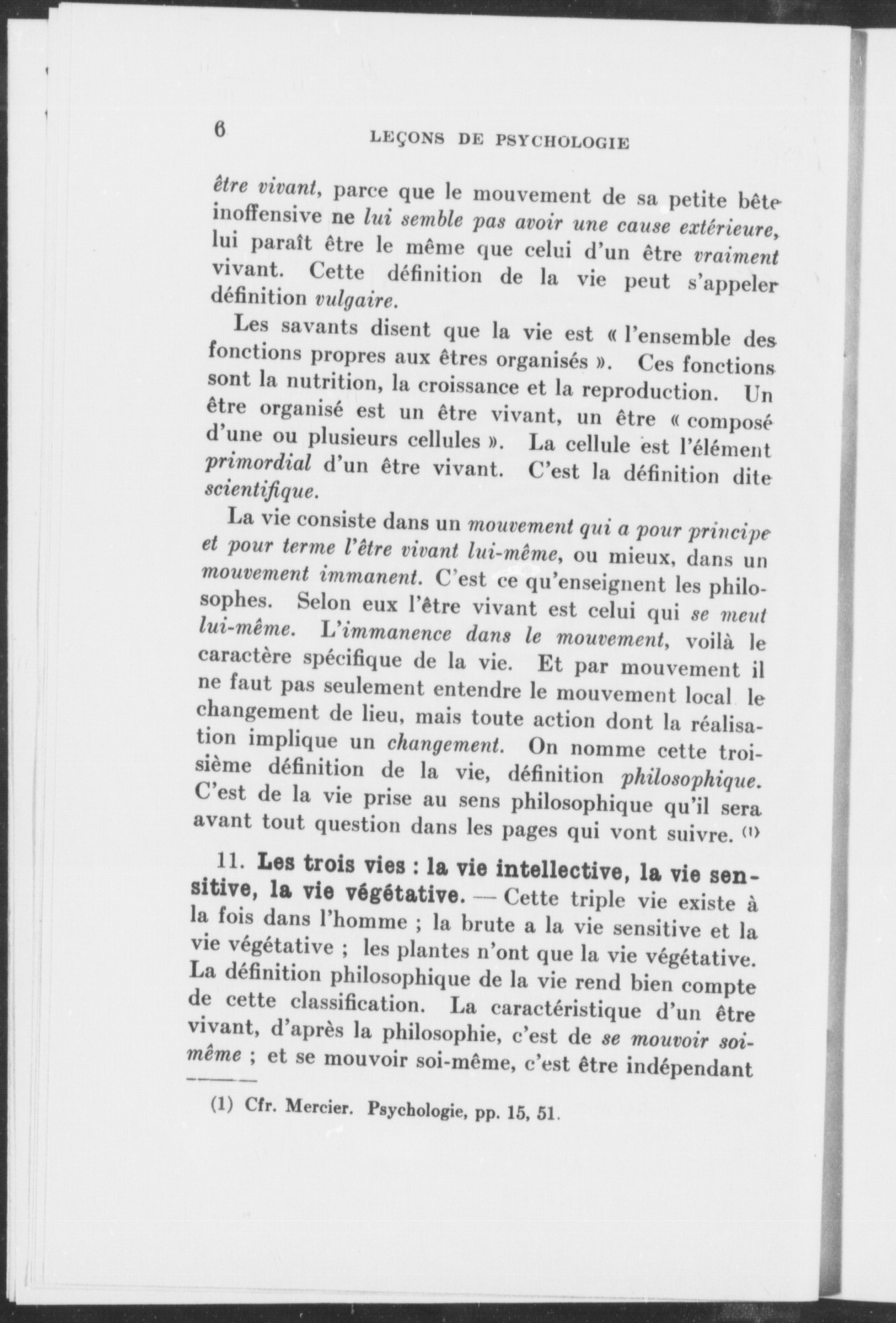 6 LEÇONS DE PSYCHOLOGIE

être vivant, parce que le mouvement de sa petite bête inoffensive ne lui semble pas avoir une cause extérieure, lui paraît être le même que celui d'un être vraiment vivant. Cette définition de la vie peut s'appeler définition vulgaire.

Les savants disent que la vie est « l'ensemble des fonctions propres aux êtres organisés ». Ces fonctions sont la nutrition, la croissance et la reproduction. Un être organisé est un être vivant, un être « composé d'une ou plusieurs cellules ». La cellule est l'élément primordial d'un être vivant. C'est la définition dite scientifique.

La vie consiste dans un mouvement qui a pour principe et pour terme l'être vivant lui-même, ou mieux, dans un mouvement immanent. C'est ce qu'enseignent les philosophes. Selon eux l'être vivant est celui qui se meut lui-même. L'immanence dans le mouvement, voilà le caractère spécifique de la vie. Et par mouvement il ne faut pas seulement entendre le mouvement local le changement de lieu, mais toute action dont la réalisation implique un changement. On nomme cette troisième définition de la vie, définition philosophique. C'est de la vie prise au sens philosophique qu'il sera avant tout question dans les pages qui vont suivre. (1)

11. Les trois vies : la vie intellective, la vie sensitive, la vie végétative. — Cette triple vie existe à la fois dans l'homme ; la brute a la vie sensitive et la vie végétative ; les plantes n'ont que la vie végétative. La définition philosophique de la vie rend bien compte de cette classification. La caractéristique d'un être vivant, d'après la philosophie, c'est de se mouvoir soi-même ; et se mouvoir soi-même, c'est être indépendant

(1) Cfr. Mercier. Psychologie, pp. 15, 51.